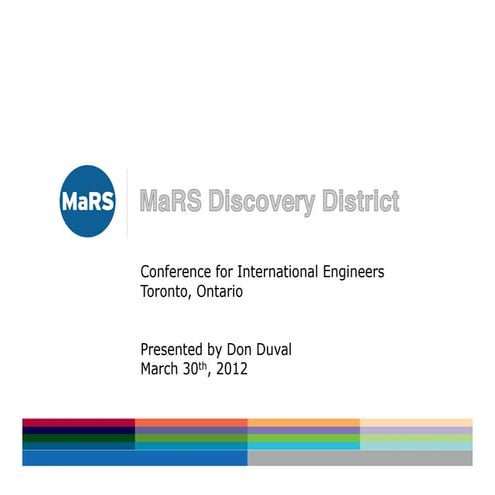 MaRS

MaRS Discovery District

Conference for International Engineers
Toronto, Ontario

Presented by Don Duval
March 30th, 2012